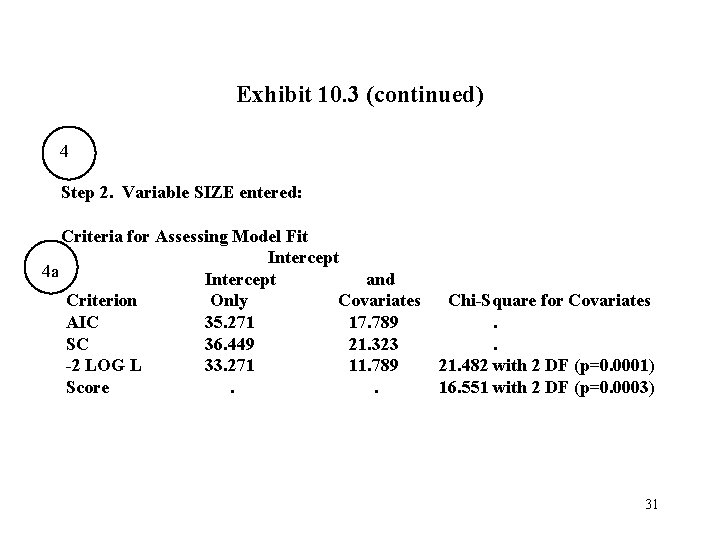 Exhibit 10.3 (continued)

4

Step 2. Variable SIZE entered:

Criteria for Assessing Model Fit

4a

| Criterion | Intercept Only | Intercept and Covariates | Chi-Square for Covariates |
|---|---|---|---|
| AIC | 35.271 | 17.789 | . |
| SC | 36.449 | 21.323 | . |
| -2 LOG L | 33.271 | 11.789 | 21.482 with 2 DF (p=0.0001) |
| Score | . | . | 16.551 with 2 DF (p=0.0003) |

31